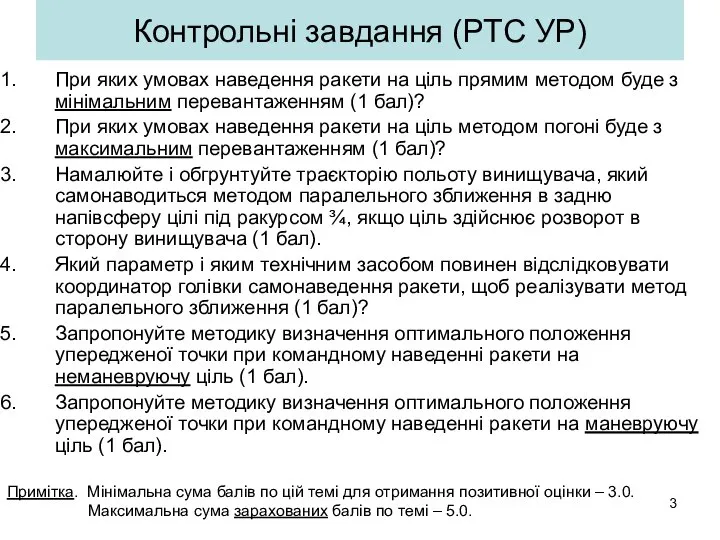 Контрольні завдання (РТС УР)

1. При яких умовах наведення ракети на ціль прямим методом буде з мінімальним перевантаженням (1 бал)?

2. При яких умовах наведення ракети на ціль методом погоні буде з максимальним перевантаженням (1 бал)?

3. Намалюйте і обгрунтуйте траєкторію польоту винищувача, який самонаводиться методом паралельного зближення в задню напівсферу цілі під ракурсом ¾, якщо ціль здійснює розворот в сторону винищувача (1 бал).

4. Який параметр і яким технічним засобом повинен відслідковувати координатор голівки самонаведення ракети, щоб реалізувати метод паралельного зближення (1 бал)?

5. Запропонуйте методику визначення оптимального положення упередженої точки при командному наведенні ракети на неманевруючу ціль (1 бал).

6. Запропонуйте методику визначення оптимального положення упередженої точки при командному наведенні ракети на маневруючу ціль (1 бал).

Примітка. Мінімальна сума балів по цій темі для отримання позитивної оцінки – 3.0.
Максимальна сума зарахованих балів по темі – 5.0.

3